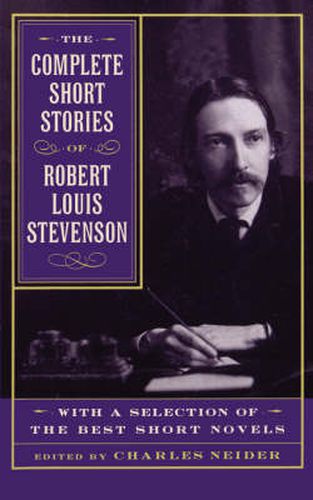 THE
COMPLETE
SHORT
STORIES
OF
ROBERT
LOUIS
STEVENSON

WITH A SELECTION OF
THE BEST SHORT NOVELS

EDITED BY CHARLES NEIDER